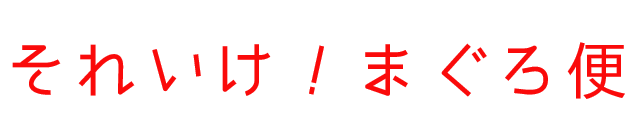 それいけ！まぐろ便